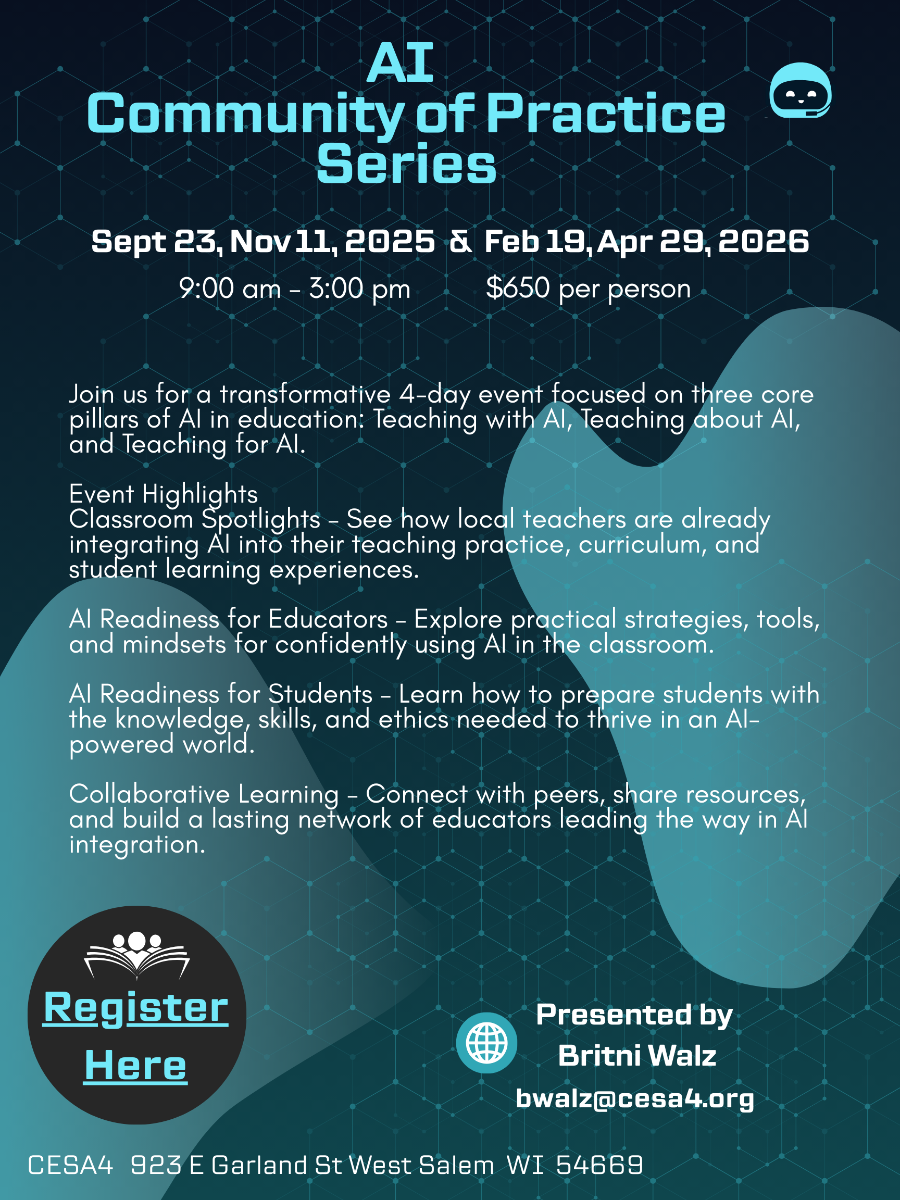 AI
Community of Practice
Series

Sept 23, Nov 11, 2025 & Feb 19, Apr 29, 2026
9:00 am - 3:00 pm $650 per person

Join us for a transformative 4-day event focused on three core pillars of AI in education: Teaching with AI, Teaching about AI, and Teaching for AI.

Event Highlights
Classroom Spotlights - See how local teachers are already integrating AI into their teaching practice, curriculum, and student learning experiences.

AI Readiness for Educators - Explore practical strategies, tools, and mindsets for confidently using AI in the classroom.

AI Readiness for Students - Learn how to prepare students with the knowledge, skills, and ethics needed to thrive in an AI-powered world.

Collaborative Learning - Connect with peers, share resources, and build a lasting network of educators leading the way in AI integration.

Register Here

Presented by
Britni Walz
bwalz@cesa4.org

CESA4 923 E Garland St West Salem WI 54669